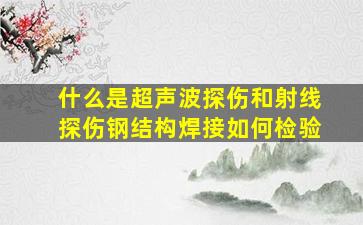 什么是超声波探伤和射线探伤钢结构焊接如何检验